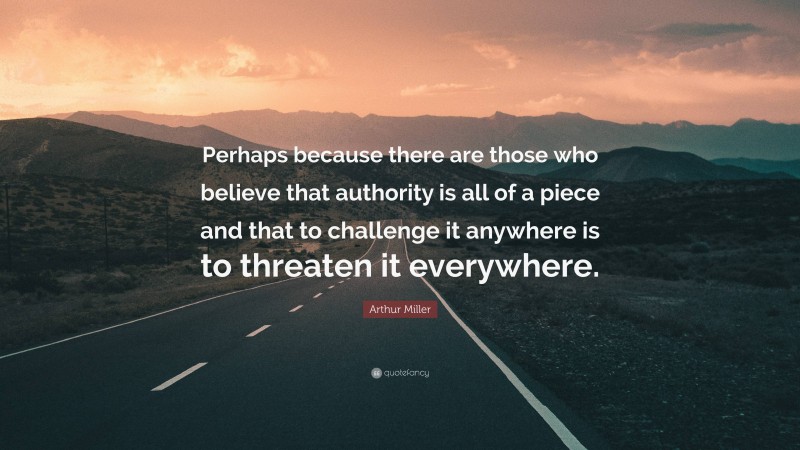 Perhaps because there are those who believe that authority is all of a piece and that to challenge it anywhere is to threaten it everywhere.

Arthur Miller

quotefancy